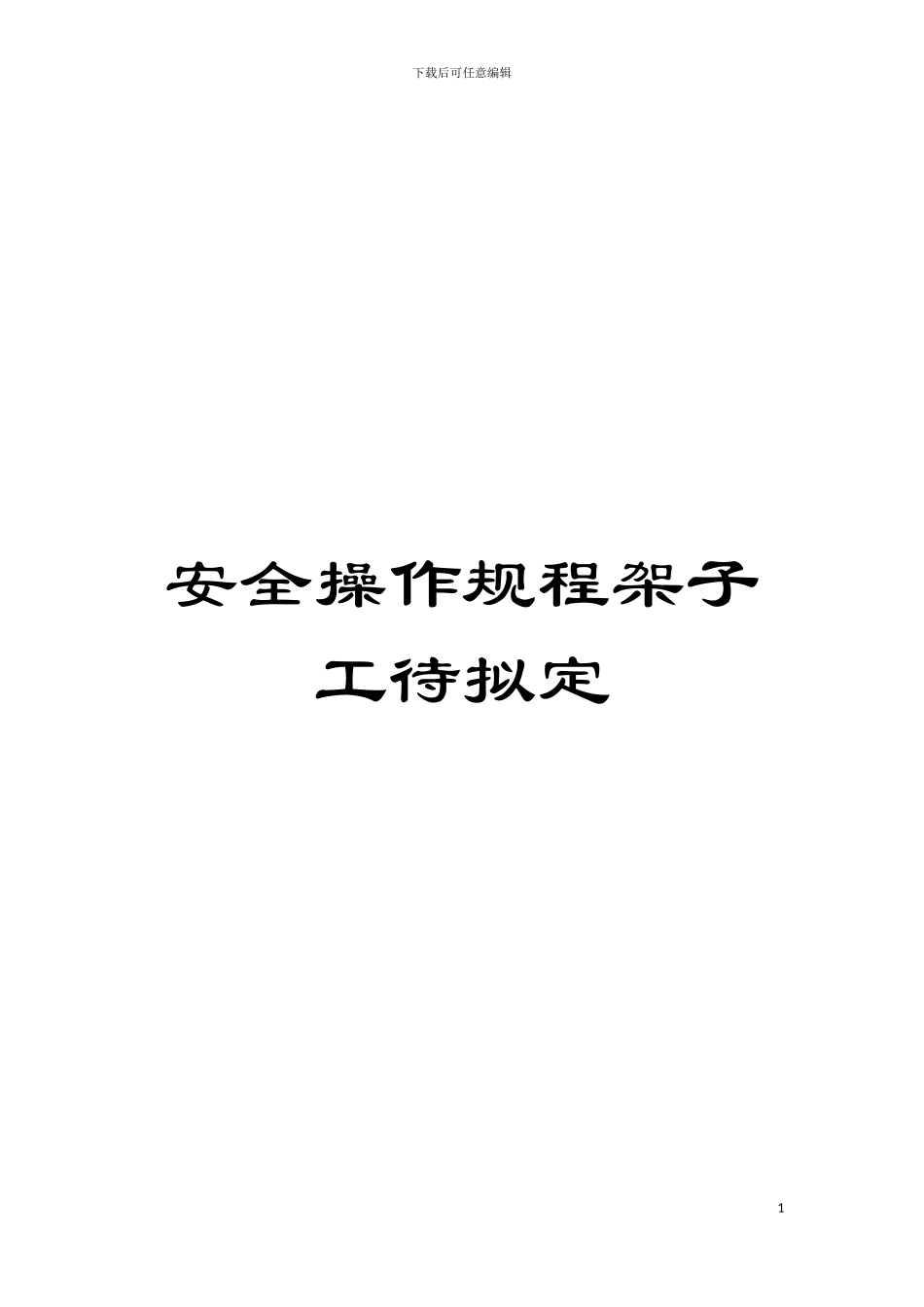 下载后可任意编辑

安全操作规程架子工待拟定

1